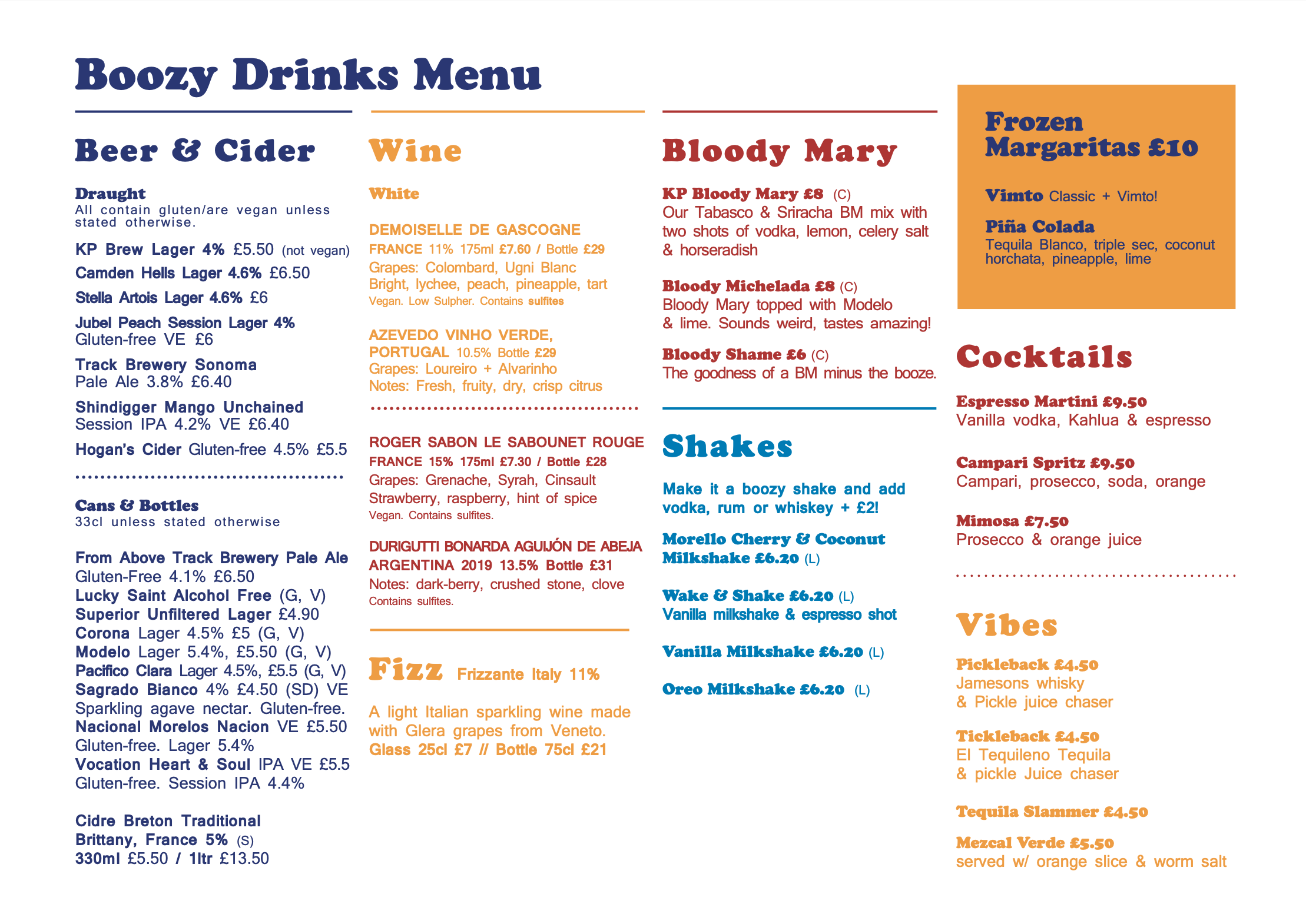 Boozy Drinks Menu

Beer & Cider

Draught
All contain gluten/are vegan unless stated otherwise.

KP Brew Lager 4% £5.50 (not vegan)

Camden Hells Lager 4.6% £6.50

Stella Artois Lager 4.6% £6

Jubel Peach Session Lager 4% Gluten-free VE £6

Track Brewery Sonoma Pale Ale 3.8% £6.40

Shindigger Mango Unchained Session IPA 4.2% VE £6.40

Hogan's Cider Gluten-free 4.5% £5.5

Cans & Bottles
33cl unless stated otherwise

From Above Track Brewery Pale Ale Gluten-Free 4.1% £6.50
Lucky Saint Alcohol Free (G, V)
Superior Unfiltered Lager £4.90
Corona Lager 4.5% £5 (G, V)
Modelo Lager 5.4%, £5.50 (G, V)
Pacifico Clara Lager 4.5%, £5.5 (G, V)
Sagrado Bianco 4% £4.50 (SD) VE Sparkling agave nectar. Gluten-free.
Nacional Morelos Nacion VE £5.50 Gluten-free. Lager 5.4%
Vocation Heart & Soul IPA VE £5.5 Gluten-free. Session IPA 4.4%

Cidre Breton Traditional Brittany, France 5% (S) 330ml £5.50 / 1ltr £13.50

Wine

White

DEMOISELLE DE GASCOGNE
FRANCE 11% 175ml £7.60 / Bottle £29
Grapes: Colombard, Ugni Blanc
Bright, lychee, peach, pineapple, tart
Vegan. Low Sulpher. Contains sulfites

AZEVEDO VINHO VERDE, PORTUGAL 10.5% Bottle £29
Grapes: Loureiro + Alvarinho
Notes: Fresh, fruity, dry, crisp citrus

ROGER SABON LE SABOUNET ROUGE
FRANCE 15% 175ml £7.30 / Bottle £28
Grapes: Grenache, Syrah, Cinsault
Strawberry, raspberry, hint of spice
Vegan. Contains sulfites.

DURIGUTTI BONARDA AGUIJÓN DE ABEJA ARGENTINA 2019 13.5% Bottle £31
Notes: dark-berry, crushed stone, clove
Contains sulfites.

Fizz Frizzante Italy 11%

A light Italian sparkling wine made with Glera grapes from Veneto.
Glass 25cl £7 // Bottle 75cl £21

Bloody Mary

KP Bloody Mary £8 (C)
Our Tabasco & Sriracha BM mix with two shots of vodka, lemon, celery salt & horseradish

Bloody Michelada £8 (C)
Bloody Mary topped with Modelo & lime. Sounds weird, tastes amazing!

Bloody Shame £6 (C)
The goodness of a BM minus the booze.

Shakes

Make it a boozy shake and add vodka, rum or whiskey + £2!

Morello Cherry & Coconut Milkshake £6.20 (L)

Wake & Shake £6.20 (L)
Vanilla milkshake & espresso shot

Vanilla Milkshake £6.20 (L)

Oreo Milkshake £6.20 (L)

Frozen Margaritas £10

Vimto Classic + Vimto!

Piña Colada
Tequila Blanco, triple sec, coconut horchata, pineapple, lime

Cocktails

Espresso Martini £9.50
Vanilla vodka, Kahlua & espresso

Campari Spritz £9.50
Campari, prosecco, soda, orange

Mimosa £7.50
Prosecco & orange juice

Vibes

Pickleback £4.50
Jamesons whisky & Pickle juice chaser

Tickleback £4.50
El Tequileno Tequila & pickle Juice chaser

Tequila Slammer £4.50

Mezcal Verde £5.50
served w/ orange slice & worm salt